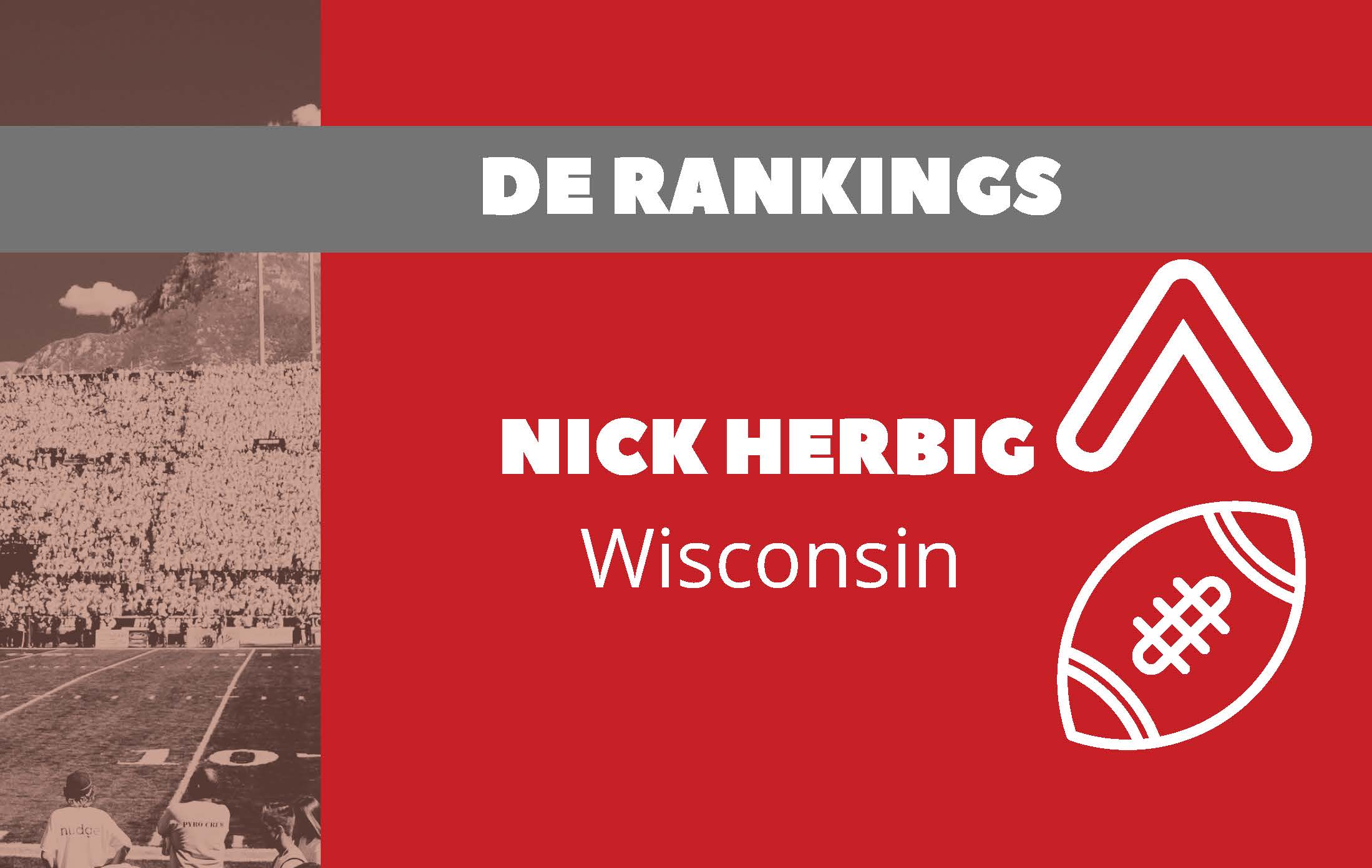 DE RANKINGS

NICK HERBIG

Wisconsin

10

nudge

PYRO CREW